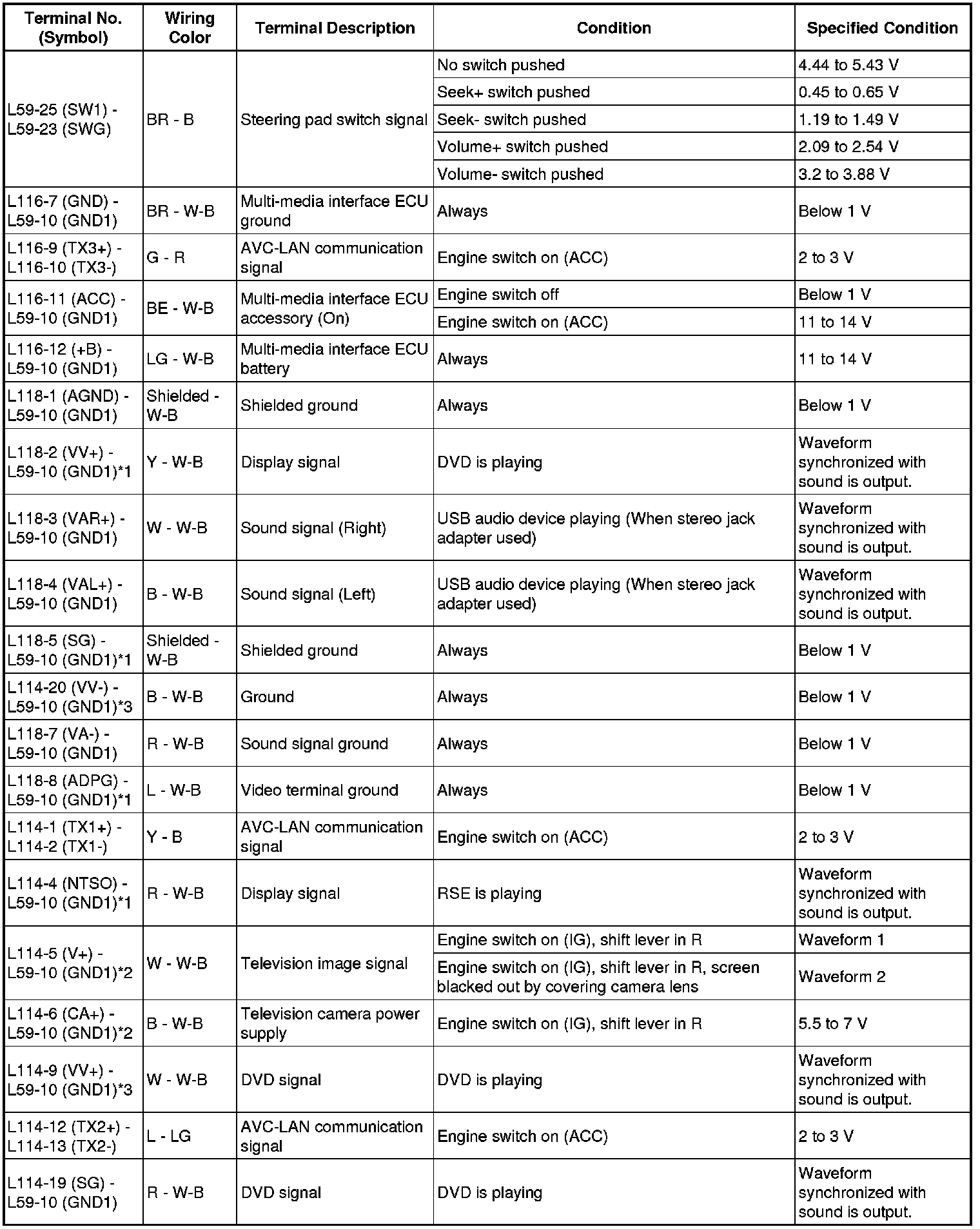 | Terminal No. (Symbol) | Wiring Color | Terminal Description | Condition | Specified Condition |
|---|---|---|---|---|
| L59-25 (SW1) - L59-23 (SWG) | BR - B | Steering pad switch signal | No switch pushed | 4.44 to 5.43 V |
| | | | Seek+ switch pushed | 0.45 to 0.65 V |
| | | | Seek- switch pushed | 1.19 to 1.49 V |
| | | | Volume+ switch pushed | 2.09 to 2.54 V |
| | | | Volume- switch pushed | 3.2 to 3.88 V |
| L116-7 (GND) - L59-10 (GND1) | BR - W-B | Multi-media interface ECU ground | Always | Below 1 V |
| L116-9 (TX3+) - L116-10 (TX3-) | G - R | AVC-LAN communication signal | Engine switch on (ACC) | 2 to 3 V |
| L116-11 (ACC) - L59-10 (GND1) | BE - W-B | Multi-media interface ECU accessory (On) | Engine switch off | Below 1 V |
| | | | Engine switch on (ACC) | 11 to 14 V |
| L116-12 (+B) - L59-10 (GND1) | LG - W-B | Multi-media interface ECU battery | Always | 11 to 14 V |
| L118-1 (AGND) - L59-10 (GND1) | Shielded - W-B | Shielded ground | Always | Below 1 V |
| L118-2 (VV+) - L59-10 (GND1)*1 | Y - W-B | Display signal | DVD is playing | Waveform synchronized with sound is output. |
| L118-3 (VAR+) - L59-10 (GND1) | W - W-B | Sound signal (Right) | USB audio device playing (When stereo jack adapter used) | Waveform synchronized with sound is output. |
| L118-4 (VAL+) - L59-10 (GND1) | B - W-B | Sound signal (Left) | USB audio device playing (When stereo jack adapter used) | Waveform synchronized with sound is output. |
| L118-5 (SG) - L59-10 (GND1)*1 | Shielded - W-B | Shielded ground | Always | Below 1 V |
| L114-20 (VV-) - L59-10 (GND1)*3 | B - W-B | Ground | Always | Below 1 V |
| L118-7 (VA-) - L59-10 (GND1) | R - W-B | Sound signal ground | Always | Below 1 V |
| L118-8 (ADPG) - L59-10 (GND1)*1 | L - W-B | Video terminal ground | Always | Below 1 V |
| L114-1 (TX1+) - L114-2 (TX1-) | Y - B | AVC-LAN communication signal | Engine switch on (ACC) | 2 to 3 V |
| L114-4 (NTSO) - L59-10 (GND1)*1 | R - W-B | Display signal | RSE is playing | Waveform synchronized with sound is output. |
| L114-5 (V+) - L59-10 (GND1)*2 | W - W-B | Television image signal | Engine switch on (IG), shift lever in R | Waveform 1 |
| | | | Engine switch on (IG), shift lever in R, screen blacked out by covering camera lens | Waveform 2 |
| L114-6 (CA+) - L59-10 (GND1)*2 | B - W-B | Television camera power supply | Engine switch on (IG), shift lever in R | 5.5 to 7 V |
| L114-9 (VV+) - L59-10 (GND1)*3 | W - W-B | DVD signal | DVD is playing | Waveform synchronized with sound is output. |
| L114-12 (TX2+) - L114-13 (TX2-) | L - LG | AVC-LAN communication signal | Engine switch on (ACC) | 2 to 3 V |
| L114-19 (SG) - L59-10 (GND1) | R - W-B | DVD signal | DVD is playing | Waveform synchronized with sound is output. |